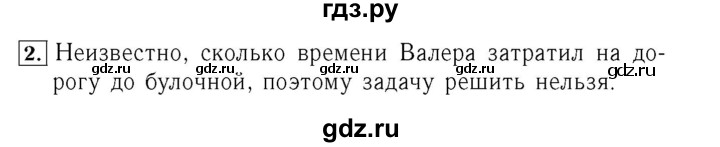 гдз.ру

2. Неизвестно, сколько времени Валера затратил на дорогу до булочной, поэтому задачу решить нельзя.

gdz.ru gdz.ru gdz.ru gdz.ru gdz.ru

gdz.ru